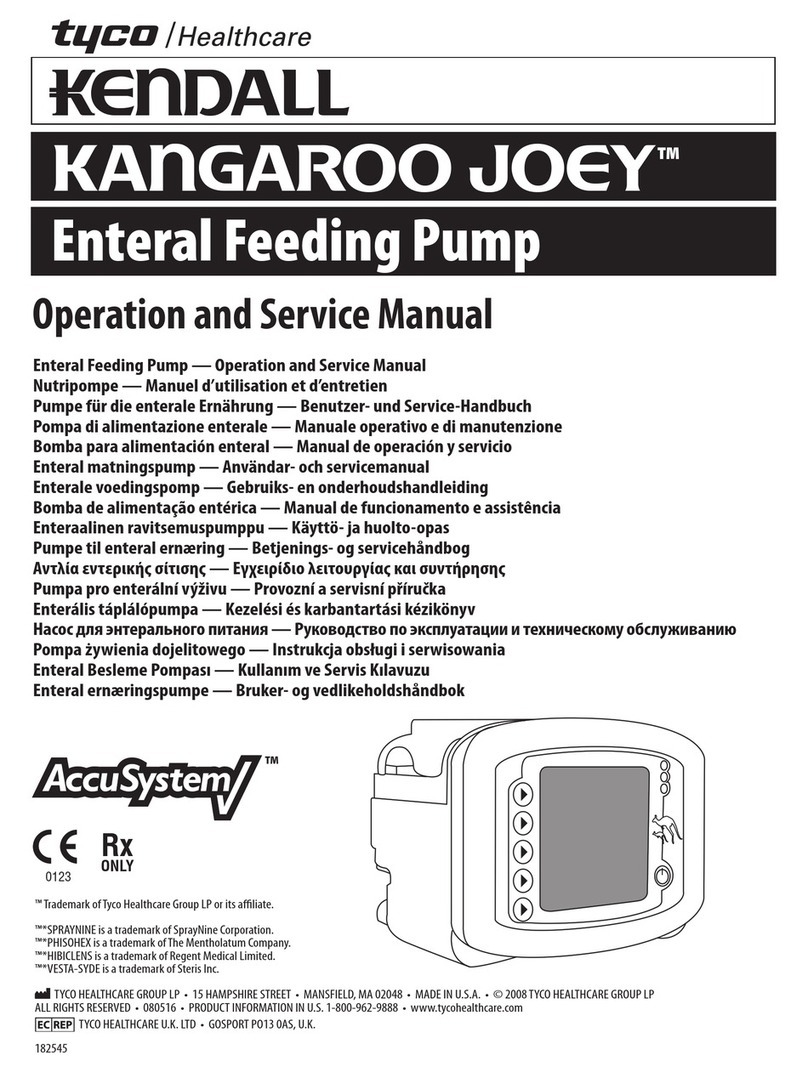 tyco / Healthcare

KENDALL

KANGAROO JOEY™

Enteral Feeding Pump

Operation and Service Manual

Enteral Feeding Pump — Operation and Service Manual
Nutripompe — Manuel d'utilisation et d'entretien
Pumpe für die enterale Ernährung — Benutzer- und Service-Handbuch
Pompa di alimentazione enterale — Manuale operativo e di manutenzione
Bomba para alimentación enteral — Manual de operación y servicio
Enteral matningspump — Användar- och servicemanual
Enterale voedingspomp — Gebruiks- en onderhoudshandleiding
Bomba de alimentação entérica — Manual de funcionamento e assistência
Enteraalinen ravitsemuspumppu — Käyttö- ja huolto-opas
Pumpe til enteral ernæring — Betjenings- og servicehåndbog
Αντλία εντερικής σίτισης — Εγχειρίδιο λειτουργίας και συντήρησης
Pumpa pro enterální výživu — Provozní a servisní příručka
Enterális táplálópumpa — Kezelési és karbantartási kézikönyv
Насос для энтерального питания — Руководство по эксплуатации и техническому обслуживанию
Pompa żywienia dojelitowego — Instrukcja obsługi i serwisowania
Enteral Besleme Pompası — Kullanım ve Servis Kılavuzu
Enteral ernæringspumpe — Bruker- og vedlikeholdshåndbok

AccuSystem™

CE 0123

Rx ONLY

™ Trademark of Tyco Healthcare Group LP or its affiliate.

™*SPRAYNINE is a trademark of SprayNine Corporation.
™*PHISOHEX is a trademark of The Mentholatum Company.
™*HIBICLENS is a trademark of Regent Medical Limited.
™*VESTA-SYDE is a trademark of Steris Inc.

TYCO HEALTHCARE GROUP LP • 15 HAMPSHIRE STREET • MANSFIELD, MA 02048 • MADE IN U.S.A. • © 2008 TYCO HEALTHCARE GROUP LP
ALL RIGHTS RESERVED • 080516 • PRODUCT INFORMATION IN U.S. 1-800-962-9888 • www.tycohealthcare.com
EC REP TYCO HEALTHCARE U.K. LTD • GOSPORT PO13 0AS, U.K.

182545